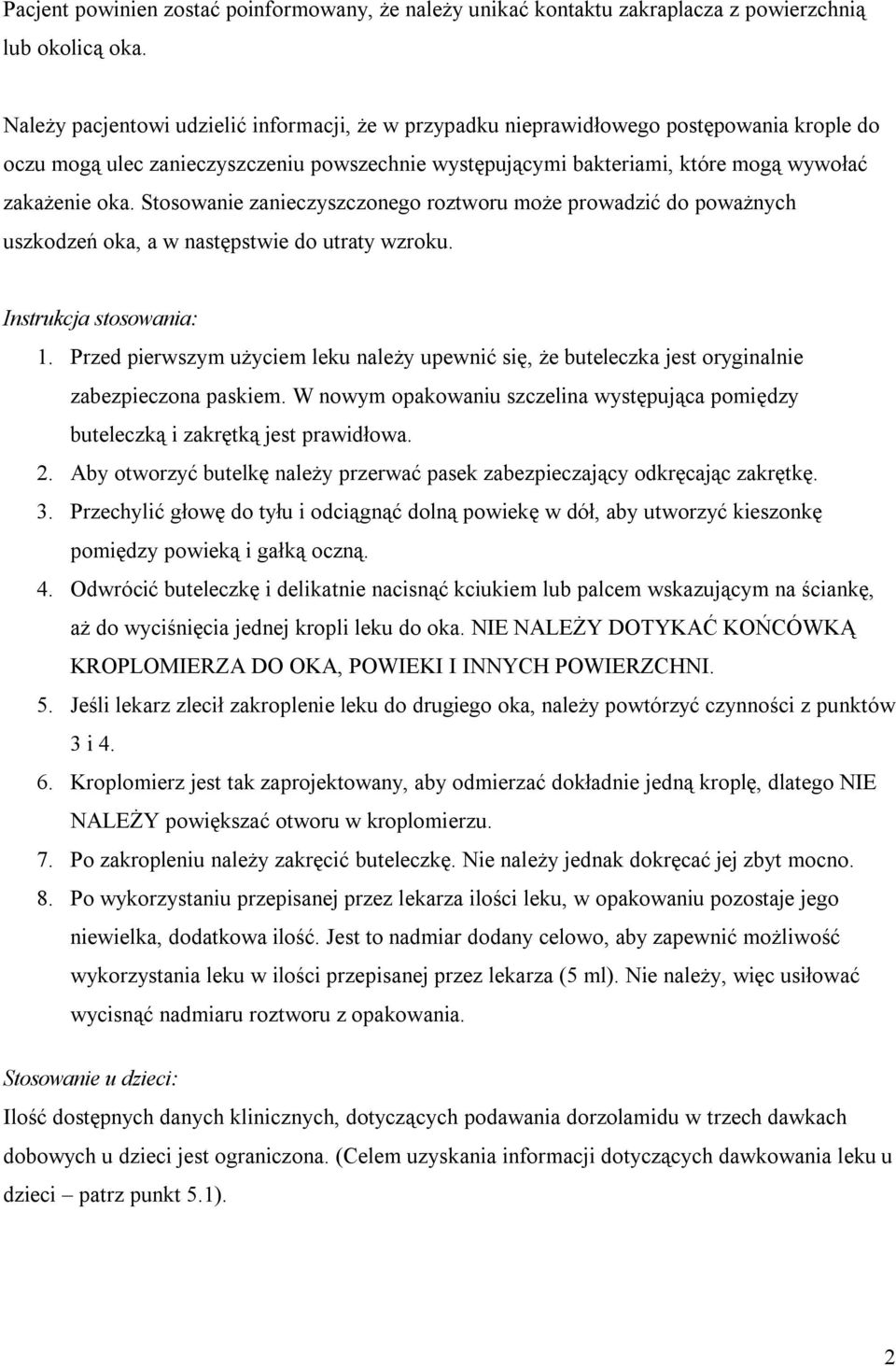 Pacjent powinien zostać poinformowany, że należy unikać kontaktu zakraplacza z powierzchnią lub okolicą oka.

Należy pacjentowi udzielić informacji, że w przypadku nieprawidłowego postępowania krople do oczu mogą ulec zanieczyszczeniu powszechnie występującymi bakteriami, które mogą wywołać zakażenie oka. Stosowanie zanieczyszczonego roztworu może prowadzić do poważnych uszkodzeń oka, a w następstwie do utraty wzroku.

Instrukcja stosowania:
1. Przed pierwszym użyciem leku należy upewnić się, że buteleczka jest oryginalnie zabezpieczona paskiem. W nowym opakowaniu szczelina występująca pomiędzy buteleczką i zakrętką jest prawidłowa.
2. Aby otworzyć butelkę należy przerwać pasek zabezpieczający odkręcając zakrętkę.
3. Przechylić głowę do tyłu i odciągnąć dolną powiekę w dół, aby utworzyć kieszonkę pomiędzy powieką i gałką oczną.
4. Odwrócić buteleczkę i delikatnie nacisnąć kciukiem lub palcem wskazującym na ściankę, aż do wyciśnięcia jednej kropli leku do oka. NIE NALEŻY DOTYKAĆ KOŃCÓWKĄ KROPLOMIERZA DO OKA, POWIEKI I INNYCH POWIERZCHNI.
5. Jeśli lekarz zlecił zakroplenie leku do drugiego oka, należy powtórzyć czynności z punktów 3 i 4.
6. Kroplomierz jest tak zaprojektowany, aby odmierzać dokładnie jedną kroplę, dlatego NIE NALEŻY powiększać otworu w kroplomierzu.
7. Po zakropleniu należy zakręcić buteleczkę. Nie należy jednak dokręcać jej zbyt mocno.
8. Po wykorzystaniu przepisanej przez lekarza ilości leku, w opakowaniu pozostaje jego niewielka, dodatkowa ilość. Jest to nadmiar dodany celowo, aby zapewnić możliwość wykorzystania leku w ilości przepisanej przez lekarza (5 ml). Nie należy, więc usiłować wycisnąć nadmiaru roztworu z opakowania.

Stosowanie u dzieci:
Ilość dostępnych danych klinicznych, dotyczących podawania dorzolamidu w trzech dawkach dobowych u dzieci jest ograniczona. (Celem uzyskania informacji dotyczących dawkowania leku u dzieci – patrz punkt 5.1).

2